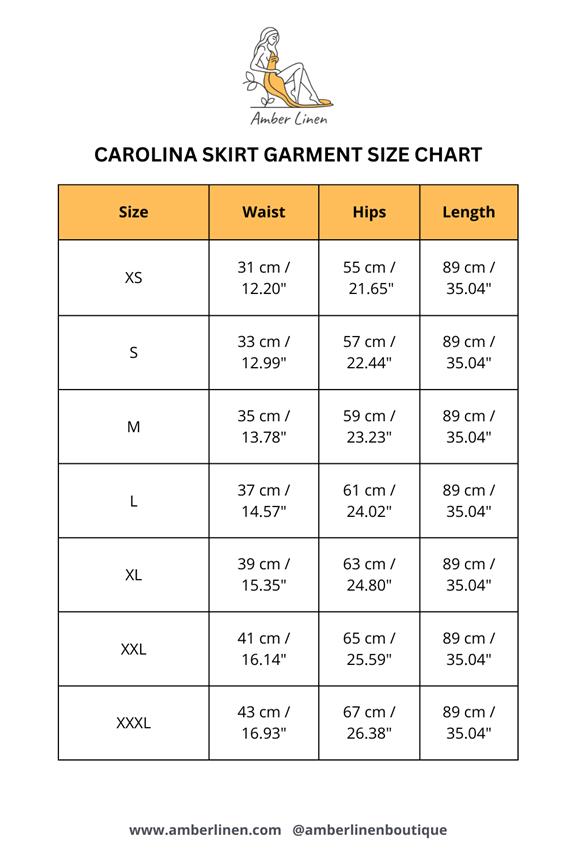 Amber Linen

CAROLINA SKIRT GARMENT SIZE CHART

| Size | Waist | Hips | Length |
|---|---|---|---|
| XS | 31 cm / 12.20" | 55 cm / 21.65" | 89 cm / 35.04" |
| S | 33 cm / 12.99" | 57 cm / 22.44" | 89 cm / 35.04" |
| M | 35 cm / 13.78" | 59 cm / 23.23" | 89 cm / 35.04" |
| L | 37 cm / 14.57" | 61 cm / 24.02" | 89 cm / 35.04" |
| XL | 39 cm / 15.35" | 63 cm / 24.80" | 89 cm / 35.04" |
| XXL | 41 cm / 16.14" | 65 cm / 25.59" | 89 cm / 35.04" |
| XXXL | 43 cm / 16.93" | 67 cm / 26.38" | 89 cm / 35.04" |

www.amberlinen.com @amberlinenboutique